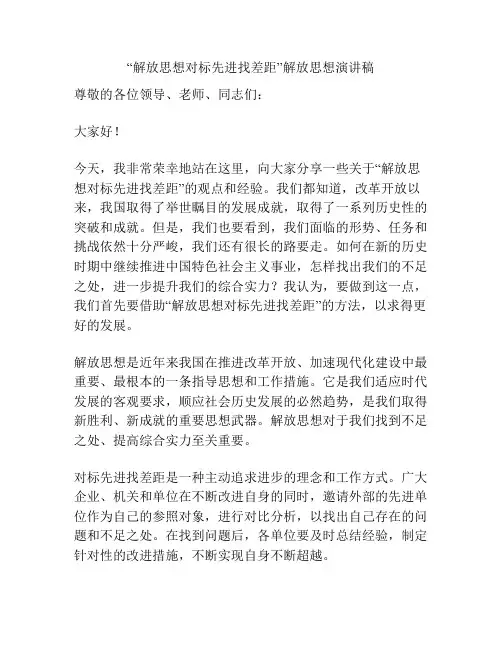 “解放思想对标先进找差距”解放思想演讲稿

尊敬的各位领导、老师、同志们：

大家好！

今天，我非常荣幸地站在这里，向大家分享一些关于“解放思想对标先进找差距”的观点和经验。我们都知道，改革开放以来，我国取得了举世瞩目的发展成就，取得了一系列历史性的突破和成就。但是，我们也要看到，我们面临的形势、任务和挑战依然十分严峻，我们还有很长的路要走。如何在新的历史时期中继续推进中国特色社会主义事业，怎样找出我们的不足之处，进一步提升我们的综合实力？我认为，要做到这一点，我们首先要借助“解放思想对标先进找差距”的方法，以求得更好的发展。

解放思想是近年来我国在推进改革开放、加速现代化建设中最重要、最根本的一条指导思想和工作措施。它是我们适应时代发展的客观要求，顺应社会历史发展的必然趋势，是我们取得新胜利、新成就的重要思想武器。解放思想对于我们找到不足之处、提高综合实力至关重要。

对标先进找差距是一种主动追求进步的理念和工作方式。广大企业、机关和单位在不断改进自身的同时，邀请外部的先进单位作为自己的参照对象，进行对比分析，以找出自己存在的问题和不足之处。在找到问题后，各单位要及时总结经验，制定针对性的改进措施，不断实现自身不断超越。